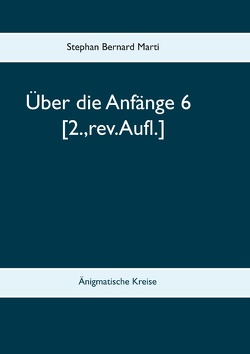 Stephan Bernard Marti

Über die Anfänge 6
[2.,rev.Aufl.]

Änigmatische Kreise